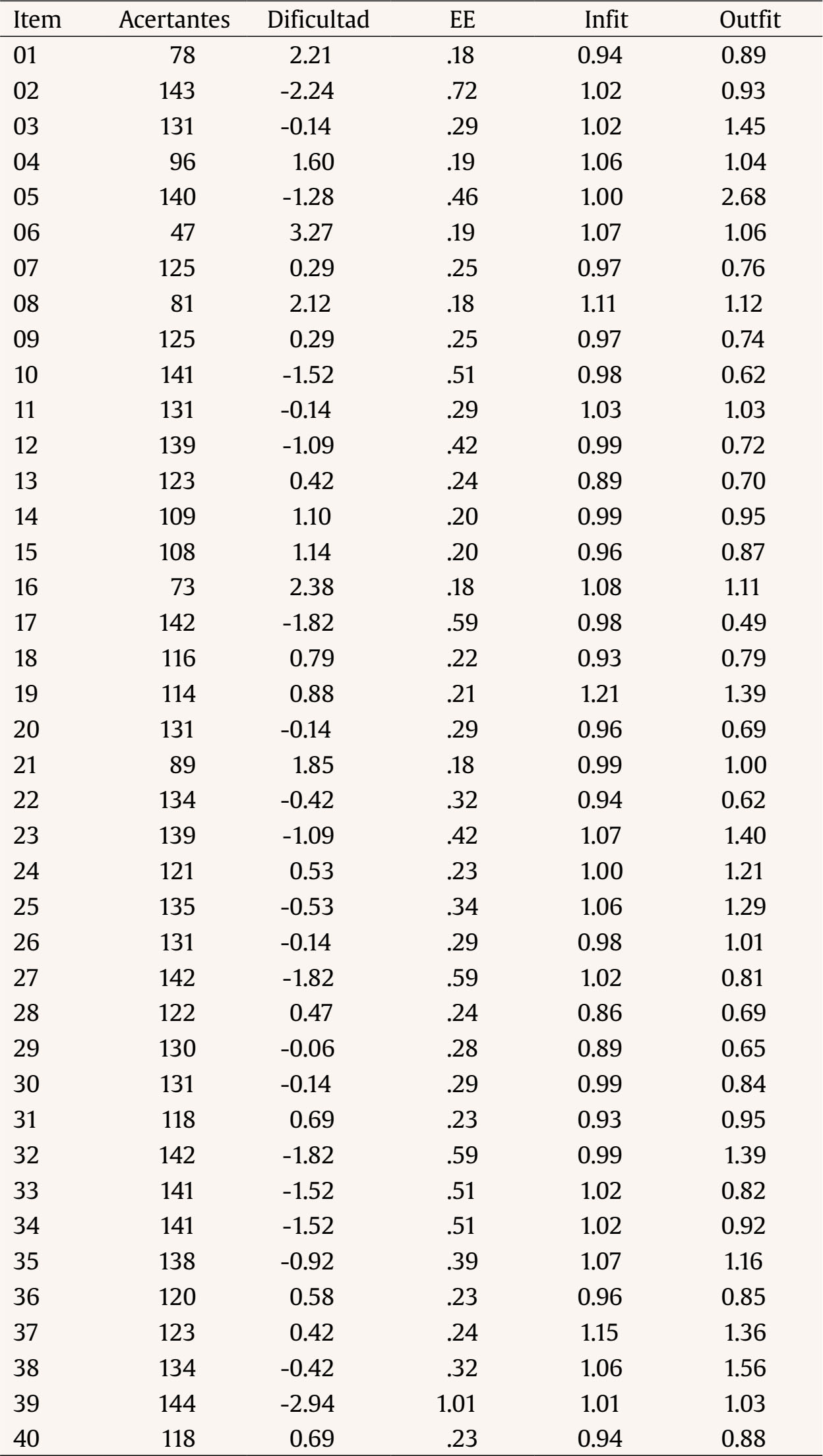 | Item | Acertantes | Dificultad | EE | Infit | Outfit |
|---|---|---|---|---|---|
| 01 | 78 | 2.21 | .18 | 0.94 | 0.89 |
| 02 | 143 | -2.24 | .72 | 1.02 | 0.93 |
| 03 | 131 | -0.14 | .29 | 1.02 | 1.45 |
| 04 | 96 | 1.60 | .19 | 1.06 | 1.04 |
| 05 | 140 | -1.28 | .46 | 1.00 | 2.68 |
| 06 | 47 | 3.27 | .19 | 1.07 | 1.06 |
| 07 | 125 | 0.29 | .25 | 0.97 | 0.76 |
| 08 | 81 | 2.12 | .18 | 1.11 | 1.12 |
| 09 | 125 | 0.29 | .25 | 0.97 | 0.74 |
| 10 | 141 | -1.52 | .51 | 0.98 | 0.62 |
| 11 | 131 | -0.14 | .29 | 1.03 | 1.03 |
| 12 | 139 | -1.09 | .42 | 0.99 | 0.72 |
| 13 | 123 | 0.42 | .24 | 0.89 | 0.70 |
| 14 | 109 | 1.10 | .20 | 0.99 | 0.95 |
| 15 | 108 | 1.14 | .20 | 0.96 | 0.87 |
| 16 | 73 | 2.38 | .18 | 1.08 | 1.11 |
| 17 | 142 | -1.82 | .59 | 0.98 | 0.49 |
| 18 | 116 | 0.79 | .22 | 0.93 | 0.79 |
| 19 | 114 | 0.88 | .21 | 1.21 | 1.39 |
| 20 | 131 | -0.14 | .29 | 0.96 | 0.69 |
| 21 | 89 | 1.85 | .18 | 0.99 | 1.00 |
| 22 | 134 | -0.42 | .32 | 0.94 | 0.62 |
| 23 | 139 | -1.09 | .42 | 1.07 | 1.40 |
| 24 | 121 | 0.53 | .23 | 1.00 | 1.21 |
| 25 | 135 | -0.53 | .34 | 1.06 | 1.29 |
| 26 | 131 | -0.14 | .29 | 0.98 | 1.01 |
| 27 | 142 | -1.82 | .59 | 1.02 | 0.81 |
| 28 | 122 | 0.47 | .24 | 0.86 | 0.69 |
| 29 | 130 | -0.06 | .28 | 0.89 | 0.65 |
| 30 | 131 | -0.14 | .29 | 0.99 | 0.84 |
| 31 | 118 | 0.69 | .23 | 0.93 | 0.95 |
| 32 | 142 | -1.82 | .59 | 0.99 | 1.39 |
| 33 | 141 | -1.52 | .51 | 1.02 | 0.82 |
| 34 | 141 | -1.52 | .51 | 1.02 | 0.92 |
| 35 | 138 | -0.92 | .39 | 1.07 | 1.16 |
| 36 | 120 | 0.58 | .23 | 0.96 | 0.85 |
| 37 | 123 | 0.42 | .24 | 1.15 | 1.36 |
| 38 | 134 | -0.42 | .32 | 1.06 | 1.56 |
| 39 | 144 | -2.94 | 1.01 | 1.01 | 1.03 |
| 40 | 118 | 0.69 | .23 | 0.94 | 0.88 |